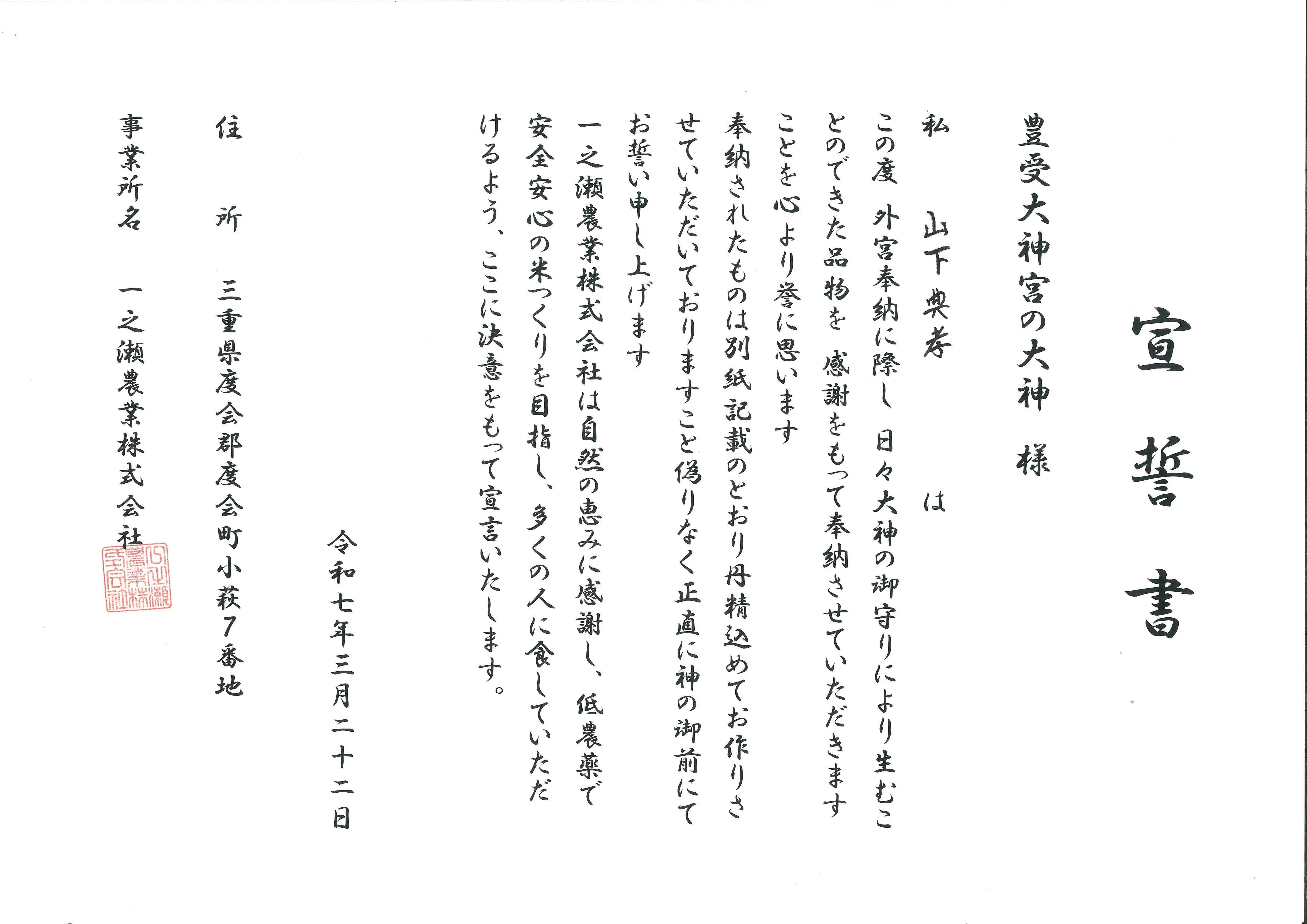 宣誓書

豊受大神宮の大神　様

私　山下典孝　は

この度 外宮奉納に際し 日々大神の御守りにより生むことのできた品物を 感謝をもって奉納させていただきますことを心より誉に思います

奉納されたものは別紙記載のとおり丹精込めてお作りさせていただいておりますこと偽りなく正直に神の御前にてお誓い申し上げます

一之瀬農業株式会社は自然の恵みに感謝し、低農薬で安全安心の米つくりを目指し、多くの人に食していただけるよう、ここに決意をもって宣言いたします。

令和七年三月二十二日

住　所　三重県度会郡度会町小萩7番地

事業所名　一之瀬農業株式会社

一之瀬農業株式会社